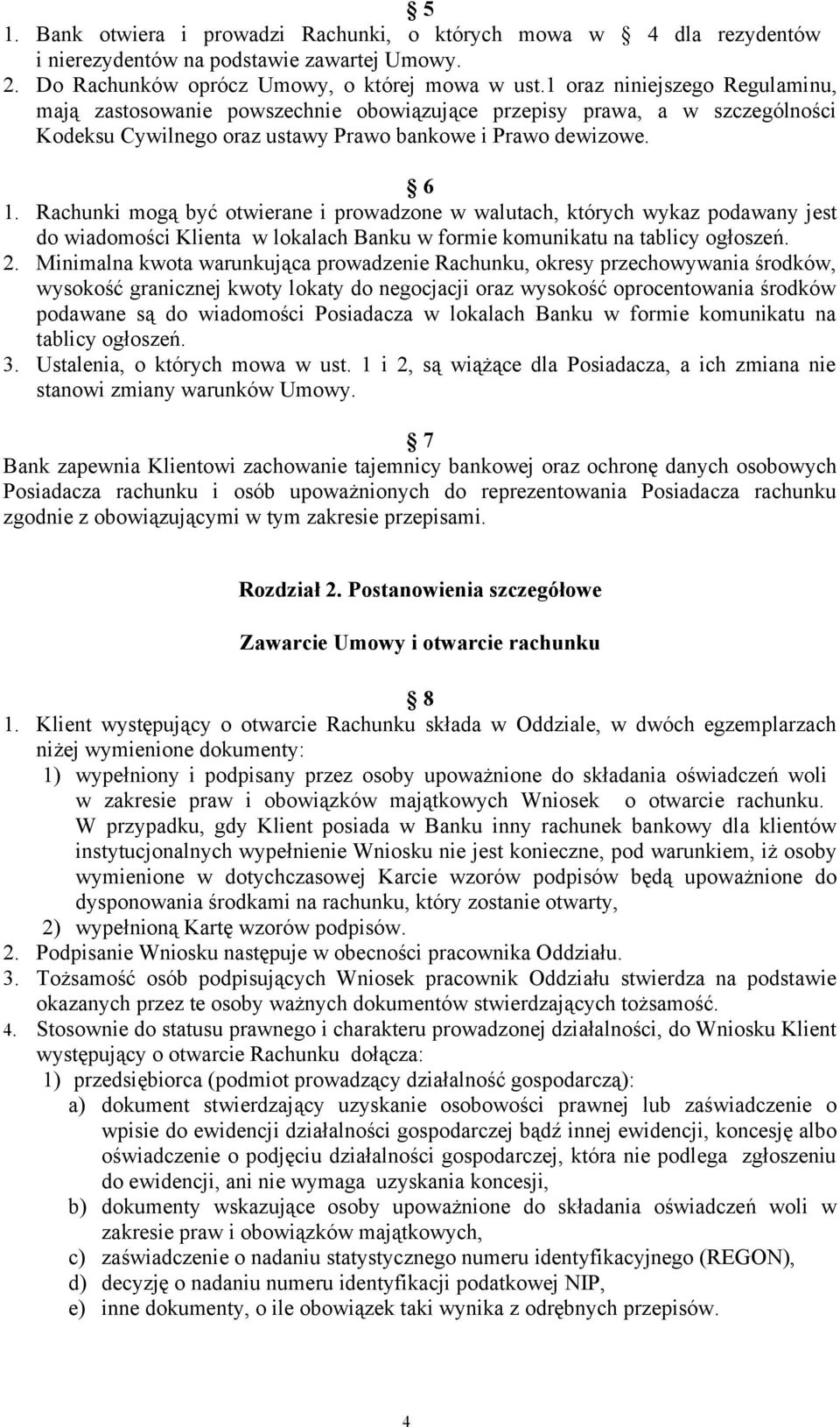 § 5
1. Bank otwiera i prowadzi Rachunki, o których mowa w § 4 dla rezydentów i nierezydentów na podstawie zawartej Umowy.
2. Do Rachunków oprócz Umowy, o której mowa w ust.1 oraz niniejszego Regulaminu, mają zastosowanie powszechnie obowiązujące przepisy prawa, a w szczególności Kodeksu Cywilnego oraz ustawy Prawo bankowe i Prawo dewizowe.

§ 6
1. Rachunki mogą być otwierane i prowadzone w walutach, których wykaz podawany jest do wiadomości Klienta w lokalach Banku w formie komunikatu na tablicy ogłoszeń.
2. Minimalna kwota warunkująca prowadzenie Rachunku, okresy przechowywania środków, wysokość granicznej kwoty lokaty do negocjacji oraz wysokość oprocentowania środków podawane są do wiadomości Posiadacza w lokalach Banku w formie komunikatu na tablicy ogłoszeń.
3. Ustalenia, o których mowa w ust. 1 i 2, są wiążące dla Posiadacza, a ich zmiana nie stanowi zmiany warunków Umowy.

§ 7
Bank zapewnia Klientowi zachowanie tajemnicy bankowej oraz ochronę danych osobowych Posiadacza rachunku i osób upoważnionych do reprezentowania Posiadacza rachunku zgodnie z obowiązującymi w tym zakresie przepisami.

Rozdział 2. Postanowienia szczegółowe

Zawarcie Umowy i otwarcie rachunku

§ 8
1. Klient występujący o otwarcie Rachunku składa w Oddziale, w dwóch egzemplarzach niżej wymienione dokumenty:
1) wypełniony i podpisany przez osoby upoważnione do składania oświadczeń woli w zakresie praw i obowiązków majątkowych Wniosek o otwarcie rachunku. W przypadku, gdy Klient posiada w Banku inny rachunek bankowy dla klientów instytucjonalnych wypełnienie Wniosku nie jest konieczne, pod warunkiem, iż osoby wymienione w dotychczasowej Karcie wzorów podpisów będą upoważnione do dysponowania środkami na rachunku, który zostanie otwarty,
2) wypełnioną Kartę wzorów podpisów.
2. Podpisanie Wniosku następuje w obecności pracownika Oddziału.
3. Tożsamość osób podpisujących Wniosek pracownik Oddziału stwierdza na podstawie okazanych przez te osoby ważnych dokumentów stwierdzających tożsamość.
4. Stosownie do statusu prawnego i charakteru prowadzonej działalności, do Wniosku Klient występujący o otwarcie Rachunku dołącza:
1) przedsiębiorca (podmiot prowadzący działalność gospodarczą):
a) dokument stwierdzający uzyskanie osobowości prawnej lub zaświadczenie o wpisie do ewidencji działalności gospodarczej bądź innej ewidencji, koncesję albo oświadczenie o podjęciu działalności gospodarczej, która nie podlega zgłoszeniu do ewidencji, ani nie wymaga uzyskania koncesji,
b) dokumenty wskazujące osoby upoważnione do składania oświadczeń woli w zakresie praw i obowiązków majątkowych,
c) zaświadczenie o nadaniu statystycznego numeru identyfikacyjnego (REGON),
d) decyzję o nadaniu numeru identyfikacji podatkowej NIP,
e) inne dokumenty, o ile obowiązek taki wynika z odrębnych przepisów.

4